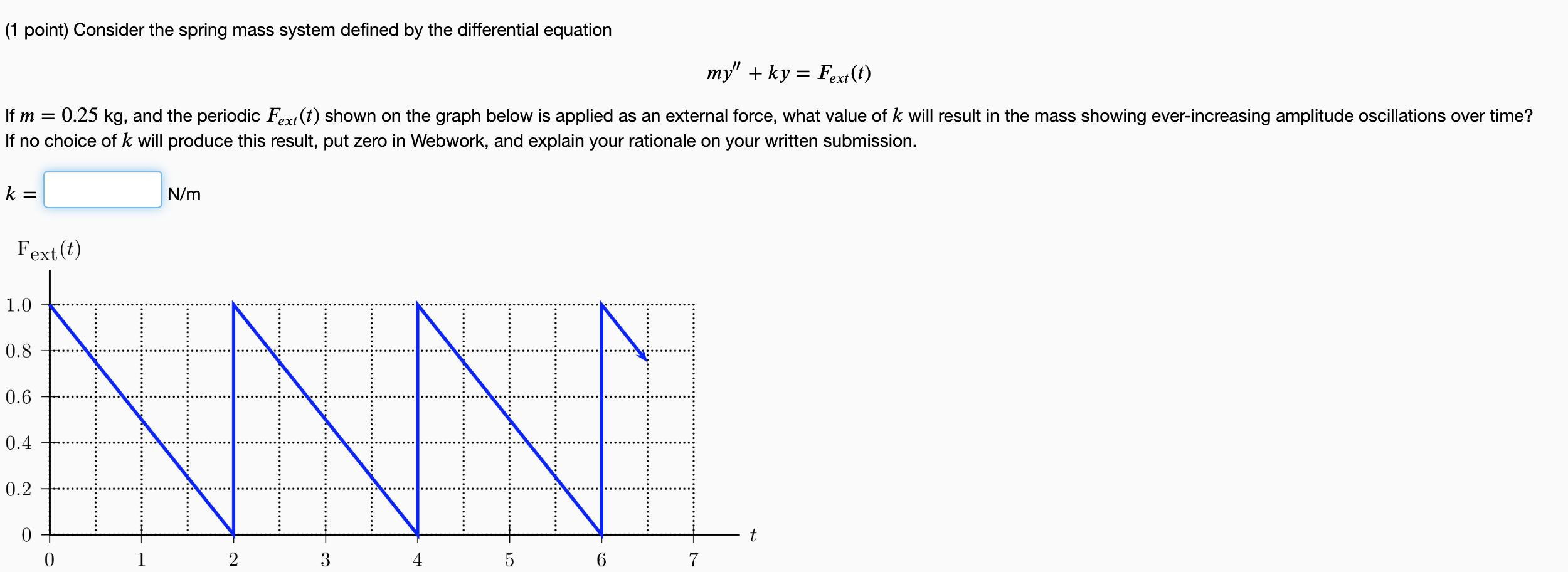 (1 point) Consider the spring mass system defined by the differential equation

$my'' + ky = F_{ext}(t)$

If $m = 0.25$ kg, and the periodic $F_{ext}(t)$ shown on the graph below is applied as an external force, what value of $k$ will result in the mass showing ever-increasing amplitude oscillations over time? If no choice of $k$ will produce this result, put zero in Webwork, and explain your rationale on your written submission.

$k =$ N/m

$F_{ext}(t)$

1.0
0.8
0.6
0.4
0.2
0

0 1 2 3 4 5 6 7 $t$